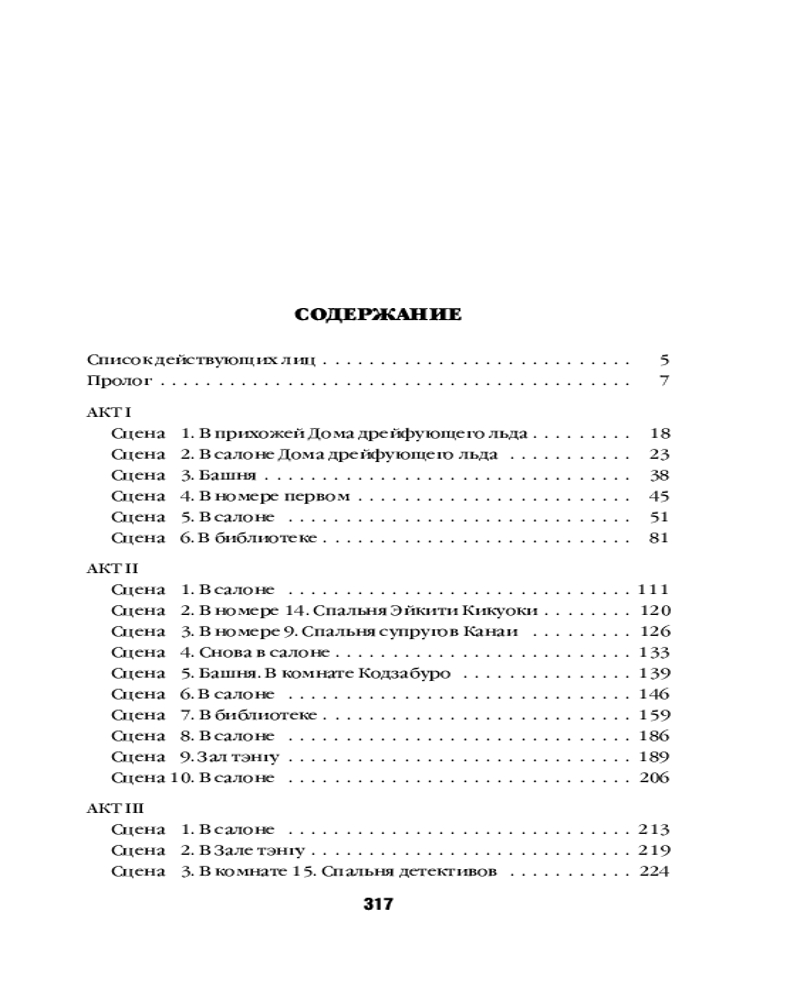 СОДЕРЖАНИЕ

Список действующих лиц 5
Пролог 7

АКТ I
Сцена 1. В прихожей Дома дрейфующего льда 18
Сцена 2. В салоне Дома дрейфующего льда 23
Сцена 3. Башня 38
Сцена 4. В номере первом 45
Сцена 5. В салоне 51
Сцена 6. В библиотеке 81

АКТ II
Сцена 1. В салоне 111
Сцена 2. В номере 14. Спальня Эйкити Кикуоки 120
Сцена 3. В номере 9. Спальня супругов Канаи 126
Сцена 4. Снова в салоне 133
Сцена 5. Башня. В комнате Кодзабуро 139
Сцена 6. В салоне 146
Сцена 7. В библиотеке 159
Сцена 8. В салоне 186
Сцена 9. Зал тэнгу 189
Сцена 10. В салоне 206

АКТ III
Сцена 1. В салоне 213
Сцена 2. В Зале тэнгу 219
Сцена 3. В комнате 15. Спальня детективов 224

317